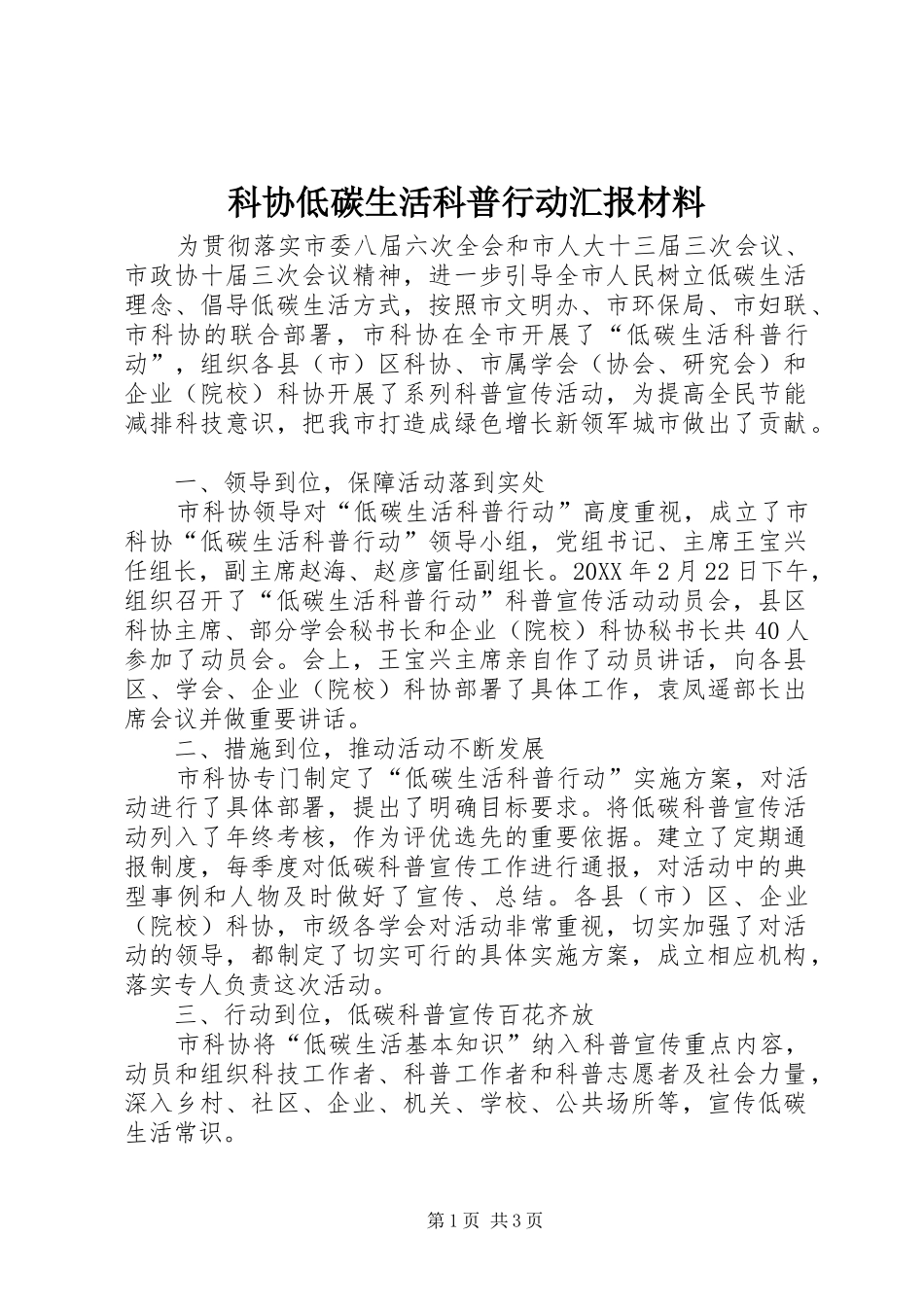 科协低碳生活科普行动汇报材料

为贯彻落实市委八届六次全会和市人大十三届三次会议、市政协十届三次会议精神，进一步引导全市人民树立低碳生活理念、倡导低碳生活方式，按照市文明办、市环保局、市妇联、市科协的联合部署，市科协在全市开展了“低碳生活科普行动”，组织各县（市）区科协、市属学会（协会、研究会）和企业（院校）科协开展了系列科普宣传活动，为提高全民节能减排科技意识，把我市打造成绿色增长新领军城市做出了贡献。

一、领导到位，保障活动落到实处

市科协领导对“低碳生活科普行动”高度重视，成立了市科协“低碳生活科普行动”领导小组，党组书记、主席王宝兴任组长，副主席赵海、赵彦富任副组长。20XX年2月22日下午，组织召开了“低碳生活科普行动”科普宣传活动动员会，县区科协主席、部分学会秘书长和企业（院校）科协秘书长共40人参加了动员会。会上，王宝兴主席亲自作了动员讲话，向各县区、学会、企业（院校）科协部署了具体工作，袁凤遥部长出席会议并做重要讲话。

二、措施到位，推动活动不断发展

市科协专门制定了“低碳生活科普行动”实施方案，对活动进行了具体部署，提出了明确目标要求。将低碳科普宣传活动列入了年终考核，作为评优选先的重要依据。建立了定期通报制度，每季度对低碳科普宣传工作进行通报，对活动中的典型事例和人物及时做好了宣传、总结。各县（市）区、企业（院校）科协，市级各学会对活动非常重视，切实加强了对活动的领导，都制定了切实可行的具体实施方案，成立相应机构，落实专人负责这次活动。

三、行动到位，低碳科普宣传百花齐放

市科协将“低碳生活基本知识”纳入科普宣传重点内容，动员和组织科技工作者、科普工作者和科普志愿者及社会力量，深入乡村、社区、企业、机关、学校、公共场所等，宣传低碳生活常识。

第1页 共3页